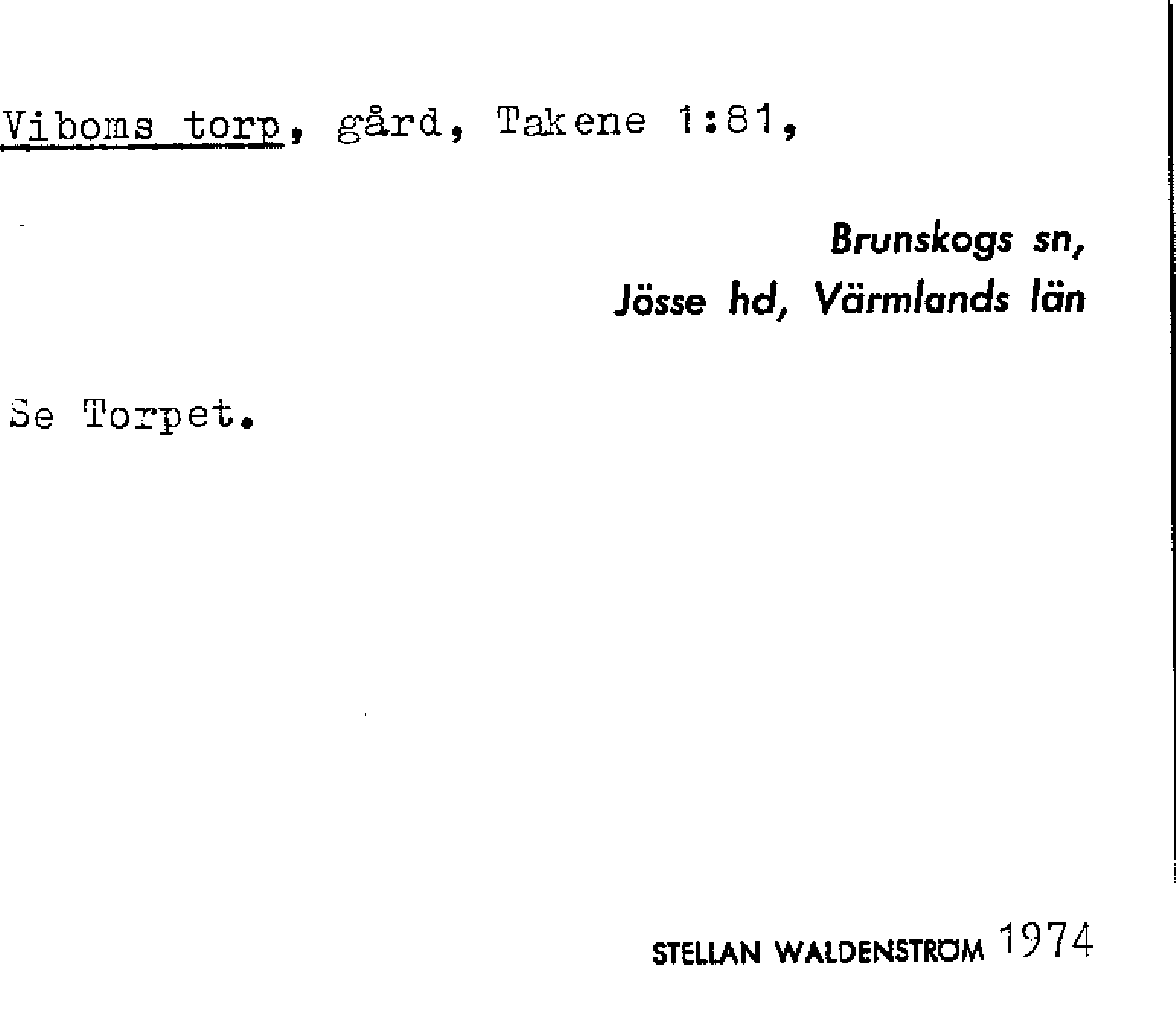 Viboms torp, gård, Takene 1:81,

Brunskogs sn,
Jösse hd, Värmlands län

Se Torpet.

STELLAN WALDENSTRÖM 1974